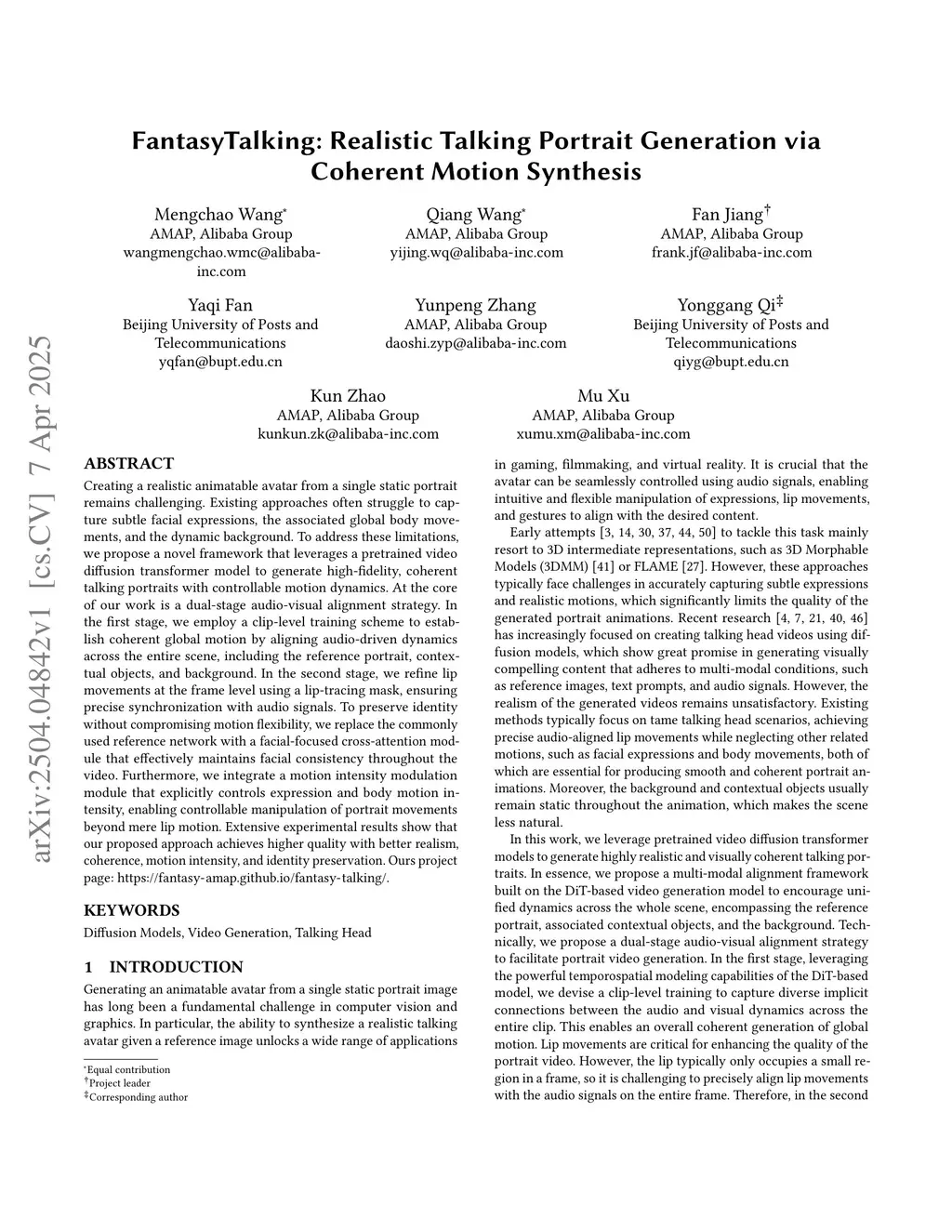 arXiv:2504.04842v1 [cs.CV] 7 Apr 2025

FantasyTalking: Realistic Talking Portrait Generation via Coherent Motion Synthesis

Mengchao Wang*
AMAP, Alibaba Group
wangmengchao.wmc@alibaba-inc.com

Qiang Wang*
AMAP, Alibaba Group
yijing.wq@alibaba-inc.com

Fan Jiang†
AMAP, Alibaba Group
frank.jf@alibaba-inc.com

Yaqi Fan
Beijing University of Posts and Telecommunications
yqfan@bupt.edu.cn

Yunpeng Zhang
AMAP, Alibaba Group
daoshi.zyp@alibaba-inc.com

Yonggang Qi‡
Beijing University of Posts and Telecommunications
qiyg@bupt.edu.cn

Kun Zhao
AMAP, Alibaba Group
kunkun.zk@alibaba-inc.com

Mu Xu
AMAP, Alibaba Group
xumu.xm@alibaba-inc.com

ABSTRACT

Creating a realistic animatable avatar from a single static portrait remains challenging. Existing approaches often struggle to capture subtle facial expressions, the associated global body movements, and the dynamic background. To address these limitations, we propose a novel framework that leverages a pretrained video diffusion transformer model to generate high-fidelity, coherent talking portraits with controllable motion dynamics. At the core of our work is a dual-stage audio-visual alignment strategy. In the first stage, we employ a clip-level training scheme to establish coherent global motion by aligning audio-driven dynamics across the entire scene, including the reference portrait, contextual objects, and background. In the second stage, we refine lip movements at the frame level using a lip-tracing mask, ensuring precise synchronization with audio signals. To preserve identity without compromising motion flexibility, we replace the commonly used reference network with a facial-focused cross-attention module that effectively maintains facial consistency throughout the video. Furthermore, we integrate a motion intensity modulation module that explicitly controls expression and body motion intensity, enabling controllable manipulation of portrait movements beyond mere lip motion. Extensive experimental results show that our proposed approach achieves higher quality with better realism, coherence, motion intensity, and identity preservation. Ours project page: https://fantasy-amap.github.io/fantasy-talking/.

KEYWORDS

Diffusion Models, Video Generation, Talking Head

1 INTRODUCTION

Generating an animatable avatar from a single static portrait image has long been a fundamental challenge in computer vision and graphics. In particular, the ability to synthesize a realistic talking avatar given a reference image unlocks a wide range of applications

*Equal contribution
†Project leader
‡Corresponding author

in gaming, filmmaking, and virtual reality. It is crucial that the avatar can be seamlessly controlled using audio signals, enabling intuitive and flexible manipulation of expressions, lip movements, and gestures to align with the desired content.

Early attempts [3, 14, 30, 37, 44, 50] to tackle this task mainly resort to 3D intermediate representations, such as 3D Morphable Models (3DMM) [41] or FLAME [27]. However, these approaches typically face challenges in accurately capturing subtle expressions and realistic motions, which significantly limits the quality of the generated portrait animations. Recent research [4, 7, 21, 40, 46] has increasingly focused on creating talking head videos using diffusion models, which show great promise in generating visually compelling content that adheres to multi-modal conditions, such as reference images, text prompts, and audio signals. However, the realism of the generated videos remains unsatisfactory. Existing methods typically focus on tame talking head scenarios, achieving precise audio-aligned lip movements while neglecting other related motions, such as facial expressions and body movements, both of which are essential for producing smooth and coherent portrait animations. Moreover, the background and contextual objects usually remain static throughout the animation, which makes the scene less natural.

In this work, we leverage pretrained video diffusion transformer models to generate highly realistic and visually coherent talking portraits. In essence, we propose a multi-modal alignment framework built on the DiT-based video generation model to encourage unified dynamics across the whole scene, encompassing the reference portrait, associated contextual objects, and the background. Technically, we propose a dual-stage audio-visual alignment strategy to facilitate portrait video generation. In the first stage, leveraging the powerful temporospatial modeling capabilities of the DiT-based model, we devise a clip-level training to capture diverse implicit connections between the audio and visual dynamics across the entire clip. This enables an overall coherent generation of global motion. Lip movements are critical for enhancing the quality of the portrait video. However, the lip typically only occupies a small region in a frame, so it is challenging to precisely align lip movements with the audio signals on the entire frame. Therefore, in the second